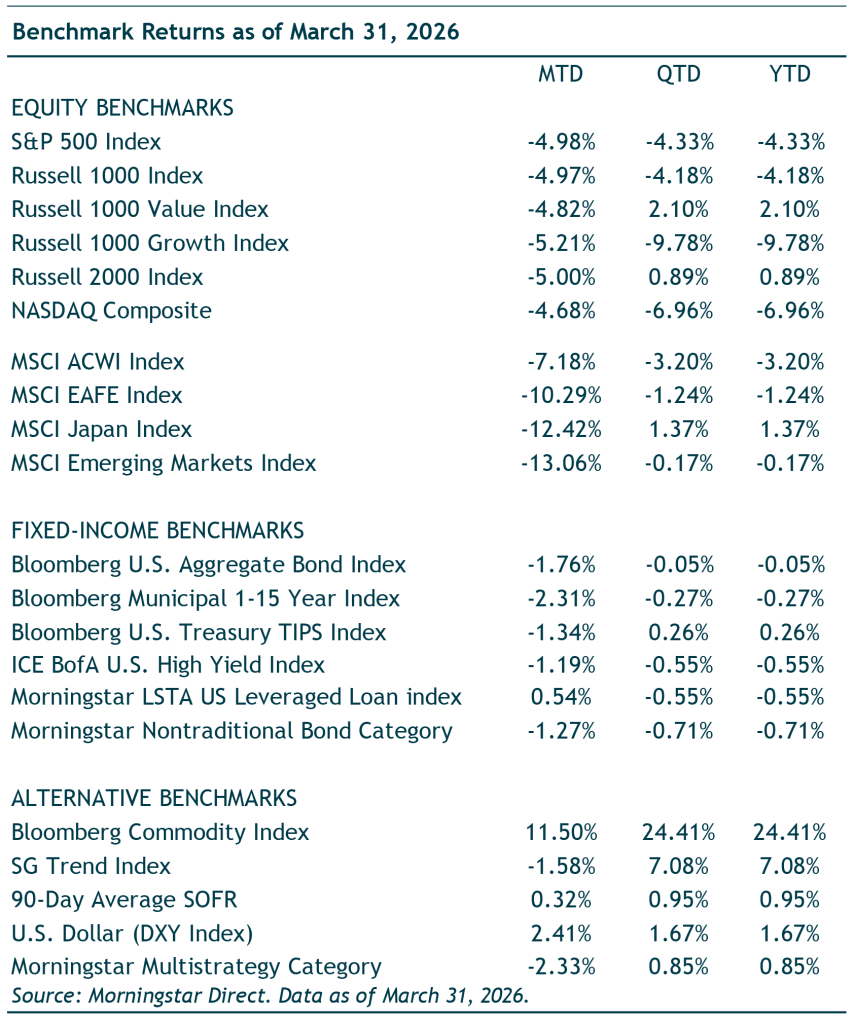 Benchmark Returns as of March 31, 2026

| | MTD | QTD | YTD |
|---|---|---|---|
| EQUITY BENCHMARKS | | | |
| S&P 500 Index | -4.98% | -4.33% | -4.33% |
| Russell 1000 Index | -4.97% | -4.18% | -4.18% |
| Russell 1000 Value Index | -4.82% | 2.10% | 2.10% |
| Russell 1000 Growth Index | -5.21% | -9.78% | -9.78% |
| Russell 2000 Index | -5.00% | 0.89% | 0.89% |
| NASDAQ Composite | -4.68% | -6.96% | -6.96% |
| MSCI ACWI Index | -7.18% | -3.20% | -3.20% |
| MSCI EAFE Index | -10.29% | -1.24% | -1.24% |
| MSCI Japan Index | -12.42% | 1.37% | 1.37% |
| MSCI Emerging Markets Index | -13.06% | -0.17% | -0.17% |
| FIXED-INCOME BENCHMARKS | | | |
| Bloomberg U.S. Aggregate Bond Index | -1.76% | -0.05% | -0.05% |
| Bloomberg Municipal 1-15 Year Index | -2.31% | -0.27% | -0.27% |
| Bloomberg U.S. Treasury TIPS Index | -1.34% | 0.26% | 0.26% |
| ICE BofA U.S. High Yield Index | -1.19% | -0.55% | -0.55% |
| Morningstar LSTA US Leveraged Loan index | 0.54% | -0.55% | -0.55% |
| Morningstar Nontraditional Bond Category | -1.27% | -0.71% | -0.71% |
| ALTERNATIVE BENCHMARKS | | | |
| Bloomberg Commodity Index | 11.50% | 24.41% | 24.41% |
| SG Trend Index | -1.58% | 7.08% | 7.08% |
| 90-Day Average SOFR | 0.32% | 0.95% | 0.95% |
| U.S. Dollar (DXY Index) | 2.41% | 1.67% | 1.67% |
| Morningstar Multistrategy Category | -2.33% | 0.85% | 0.85% |

Source: Morningstar Direct. Data as of March 31, 2026.